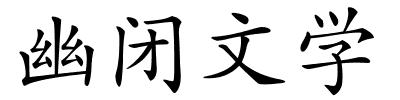 幽闭文学